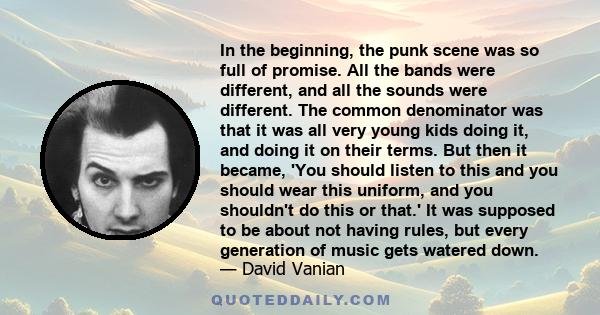 In the beginning, the punk scene was so full of promise. All the bands were different, and all the sounds were different. The common denominator was that it was all very young kids doing it, and doing it on their terms. But then it became, 'You should listen to this and you should wear this uniform, and you shouldn't do this or that.' It was supposed to be about not having rules, but every generation of music gets watered down.
— David Vanian

QUOTEDDAILY.COM